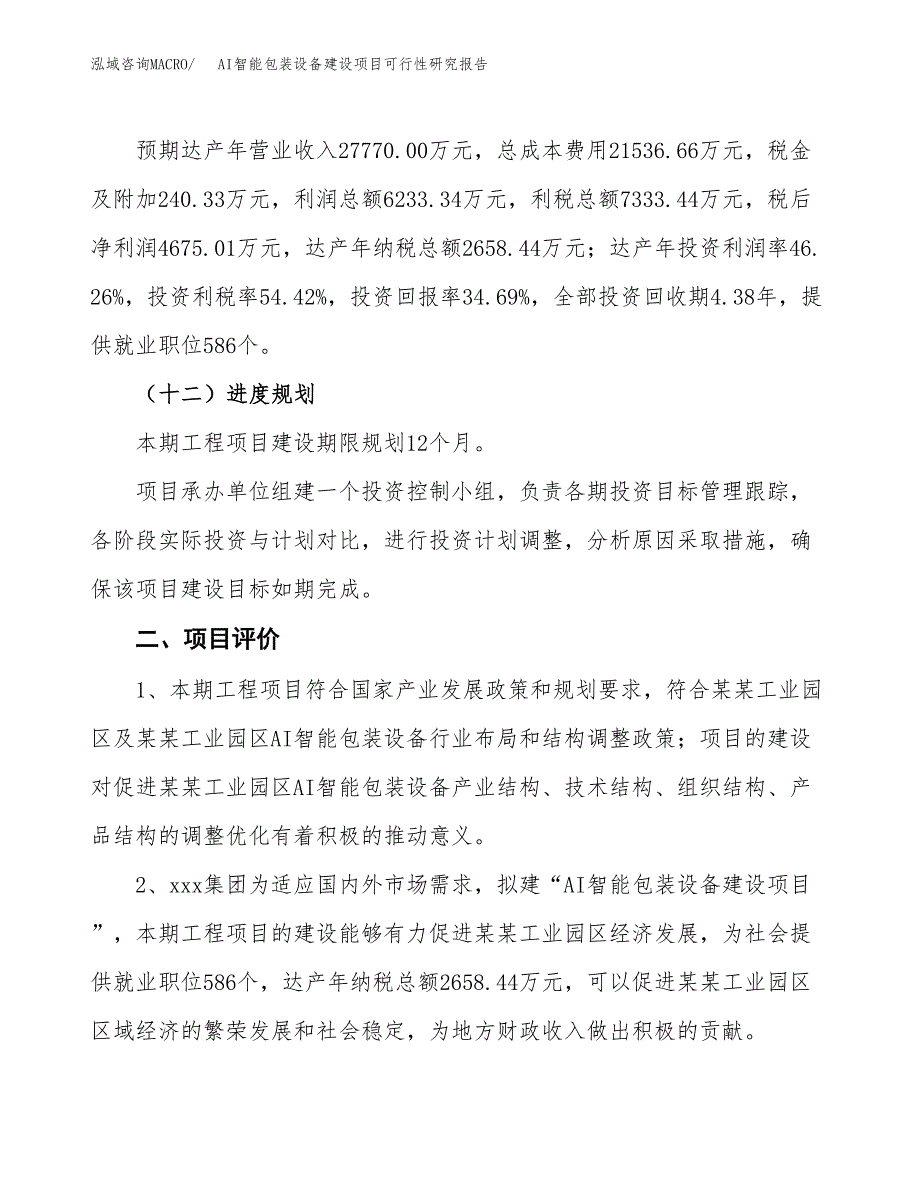 泓域咨询MACRO/　AI智能包装设备建设项目可行性研究报告

预期达产年营业收入27770.00万元，总成本费用21536.66万元，税金及附加240.33万元，利润总额6233.34万元，利税总额7333.44万元，税后净利润4675.01万元，达产年纳税总额2658.44万元；达产年投资利润率46.26%，投资利税率54.42%，投资回报率34.69%，全部投资回收期4.38年，提供就业职位586个。

（十二）进度规划

本期工程项目建设期限规划12个月。

项目承办单位组建一个投资控制小组，负责各期投资目标管理跟踪，各阶段实际投资与计划对比，进行投资计划调整，分析原因采取措施，确保该项目建设目标如期完成。

二、项目评价

1、本期工程项目符合国家产业发展政策和规划要求，符合某某工业园区及某某工业园区AI智能包装设备行业布局和结构调整政策；项目的建设对促进某某工业园区AI智能包装设备产业结构、技术结构、组织结构、产品结构的调整优化有着积极的推动意义。

2、xxx集团为适应国内外市场需求，拟建“AI智能包装设备建设项目”，本期工程项目的建设能够有力促进某某工业园区经济发展，为社会提供就业职位586个，达产年纳税总额2658.44万元，可以促进某某工业园区区域经济的繁荣发展和社会稳定，为地方财政收入做出积极的贡献。